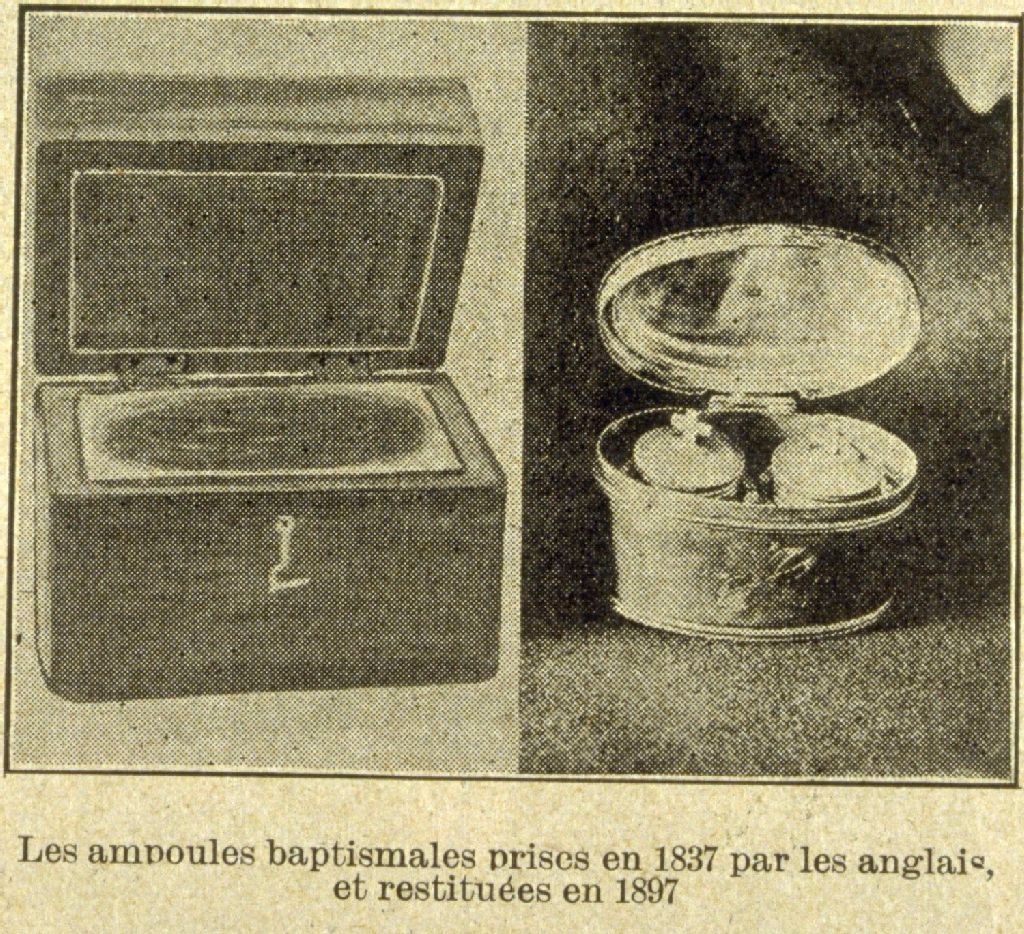 Les ampoules baptismales prises en 1837 par les anglais, et restituées en 1897